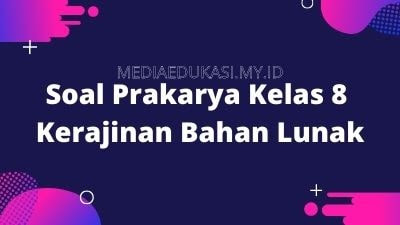 MEDIAEDUKASI.MY.ID

Soal Prakarya Kelas 8 Kerajinan Bahan Lunak